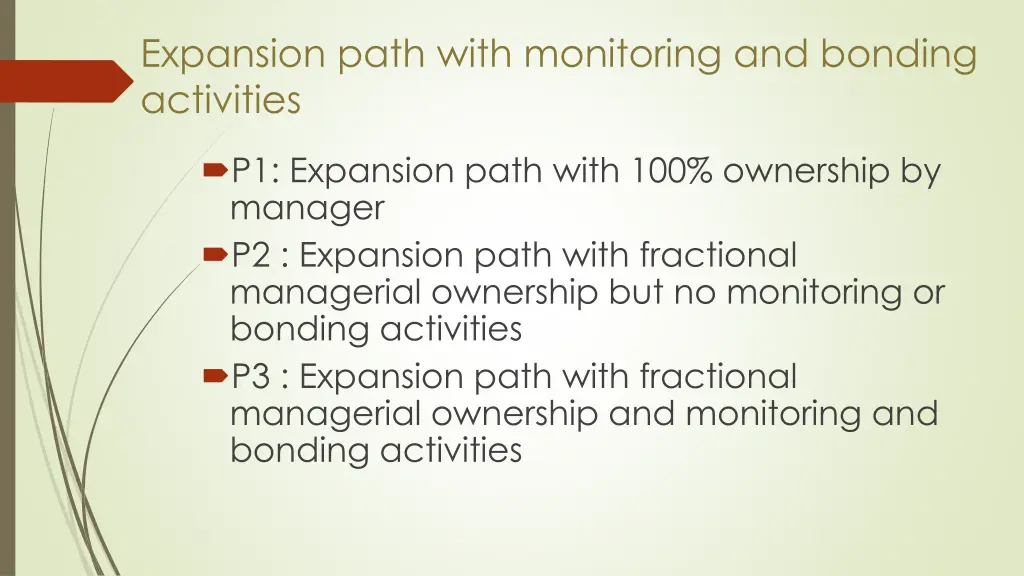 Expansion path with monitoring and bonding activities

P1: Expansion path with 100% ownership by manager

P2 : Expansion path with fractional managerial ownership but no monitoring or bonding activities

P3 : Expansion path with fractional managerial ownership and monitoring and bonding activities